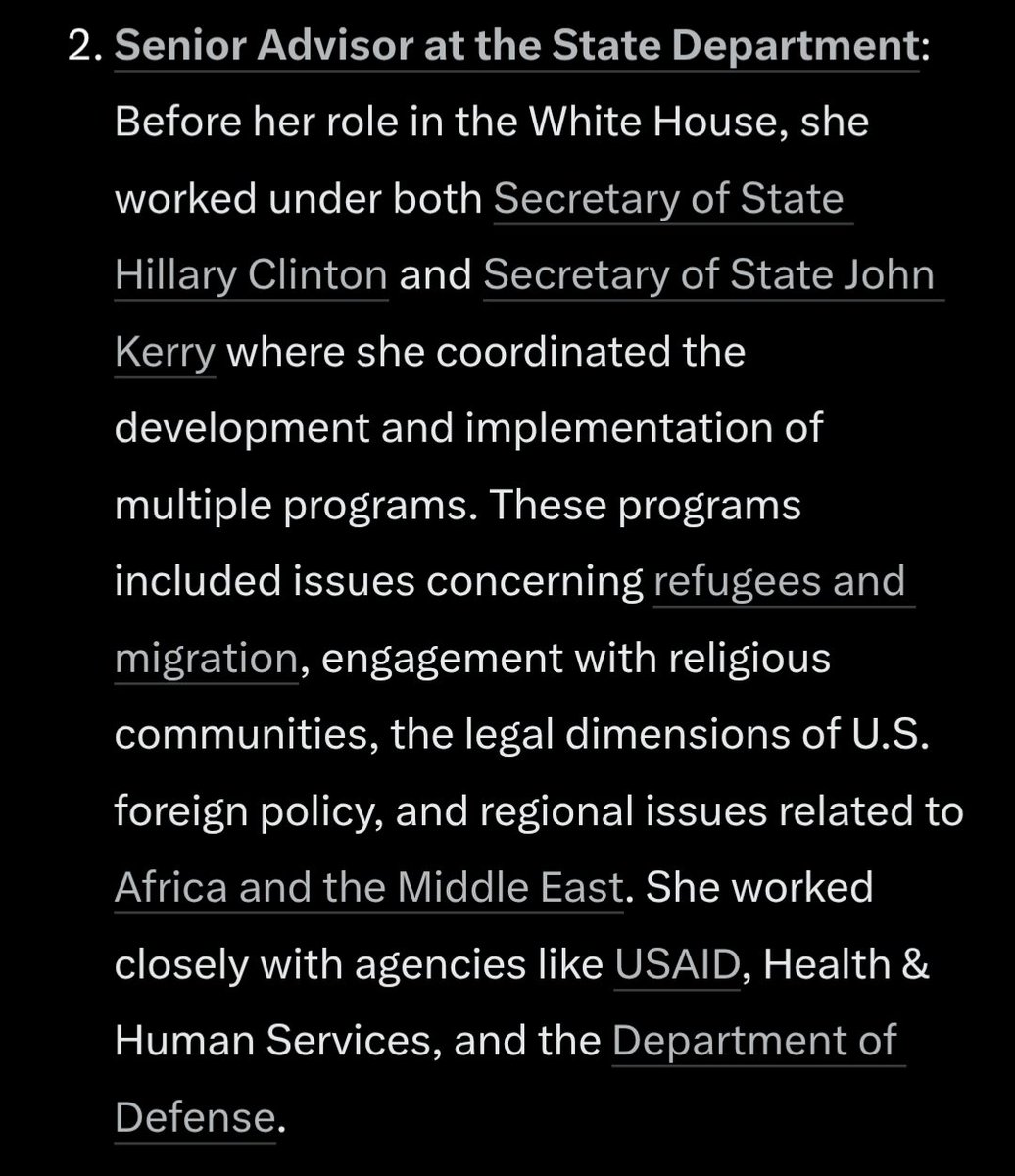 2. Senior Advisor at the State Department: Before her role in the White House, she worked under both Secretary of State Hillary Clinton and Secretary of State John Kerry where she coordinated the development and implementation of multiple programs. These programs included issues concerning refugees and migration, engagement with religious communities, the legal dimensions of U.S. foreign policy, and regional issues related to Africa and the Middle East. She worked closely with agencies like USAID, Health & Human Services, and the Department of Defense.